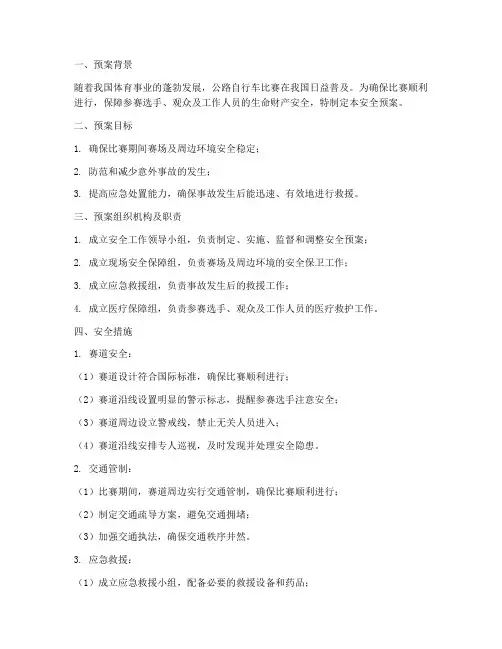 一、预案背景

随着我国体育事业的蓬勃发展，公路自行车比赛在我国日益普及。为确保比赛顺利进行，保障参赛选手、观众及工作人员的生命财产安全，特制定本安全预案。

二、预案目标

1. 确保比赛期间赛场及周边环境安全稳定；

2. 防范和减少意外事故的发生；

3. 提高应急处置能力，确保事故发生后能迅速、有效地进行救援。

三、预案组织机构及职责

1. 成立安全工作领导小组，负责制定、实施、监督和调整安全预案；

2. 成立现场安全保障组，负责赛场及周边环境的安全保卫工作；

3. 成立应急救援组，负责事故发生后的救援工作；

4. 成立医疗保障组，负责参赛选手、观众及工作人员的医疗救护工作。

四、安全措施

1. 赛道安全：

（1）赛道设计符合国际标准，确保比赛顺利进行；

（2）赛道沿线设置明显的警示标志，提醒参赛选手注意安全；

（3）赛道周边设立警戒线，禁止无关人员进入；

（4）赛道沿线安排专人巡视，及时发现并处理安全隐患。

2. 交通管制：

（1）比赛期间，赛道周边实行交通管制，确保比赛顺利进行；

（2）制定交通疏导方案，避免交通拥堵；

（3）加强交通执法，确保交通秩序井然。

3. 应急救援：

（1）成立应急救援小组，配备必要的救援设备和药品；